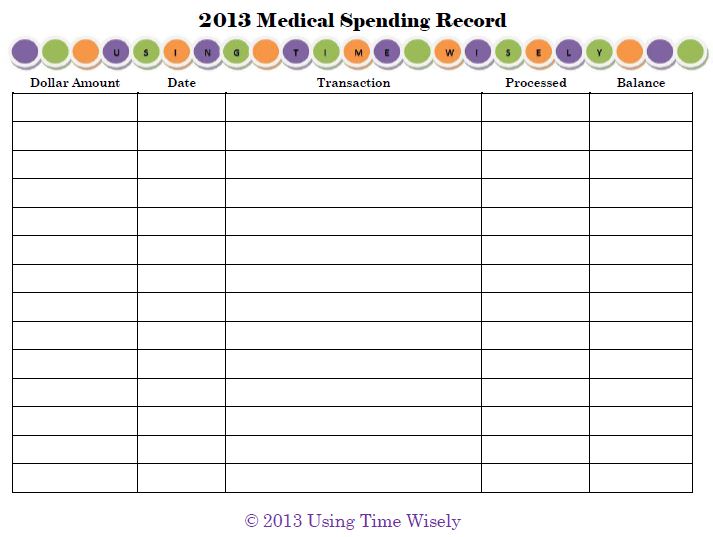 2013 Medical Spending Record

U S I N G T I M E W I S E L Y

| Dollar Amount | Date | Transaction | Processed | Balance |
|---|---|---|---|---|
| | | | | |
| | | | | |
| | | | | |
| | | | | |
| | | | | |
| | | | | |
| | | | | |
| | | | | |
| | | | | |
| | | | | |
| | | | | |
| | | | | |
| | | | | |
| | | | | |

© 2013 Using Time Wisely